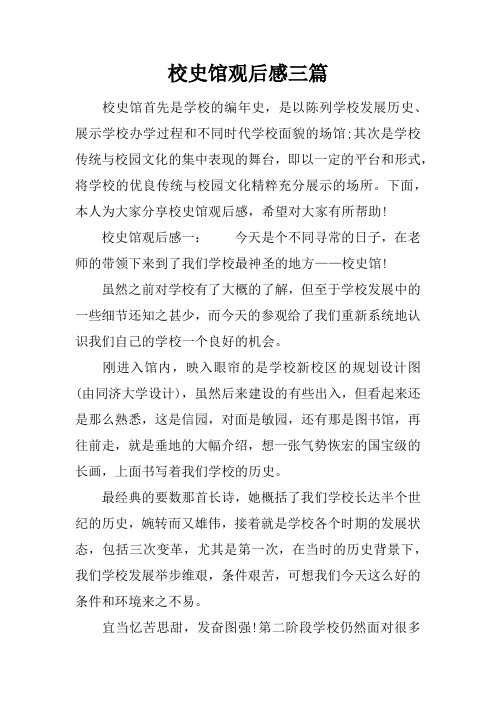 校史馆观后感三篇

校史馆首先是学校的编年史，是以陈列学校发展历史、展示学校办学过程和不同时代学校面貌的场馆;其次是学校传统与校园文化的集中表现的舞台，即以一定的平台和形式，将学校的优良传统与校园文化精粹充分展示的场所。下面，本人为大家分享校史馆观后感，希望对大家有所帮助!

校史馆观后感一：　　今天是个不同寻常的日子，在老师的带领下来到了我们学校最神圣的地方——校史馆!

虽然之前对学校有了大概的了解，但至于学校发展中的一些细节还知之甚少，而今天的参观给了我们重新系统地认识我们自己的学校一个良好的机会。

刚进入馆内，映入眼帘的是学校新校区的规划设计图(由同济大学设计)，虽然后来建设的有些出入，但看起来还是那么熟悉，这是信园，对面是敏园，还有那是图书馆，再往前走，就是垂地的大幅介绍，想一张气势恢宏的国宝级的长画，上面书写着我们学校的历史。

最经典的要数那首长诗，她概括了我们学校长达半个世纪的历史，婉转而又雄伟，接着就是学校各个时期的发展状态，包括三次变革，尤其是第一次，在当时的历史背景下，我们学校发展举步维艰，条件艰苦，可想我们今天这么好的条件和环境来之不易。

宜当忆苦思甜，发奋图强!第二阶段学校仍然面对很多